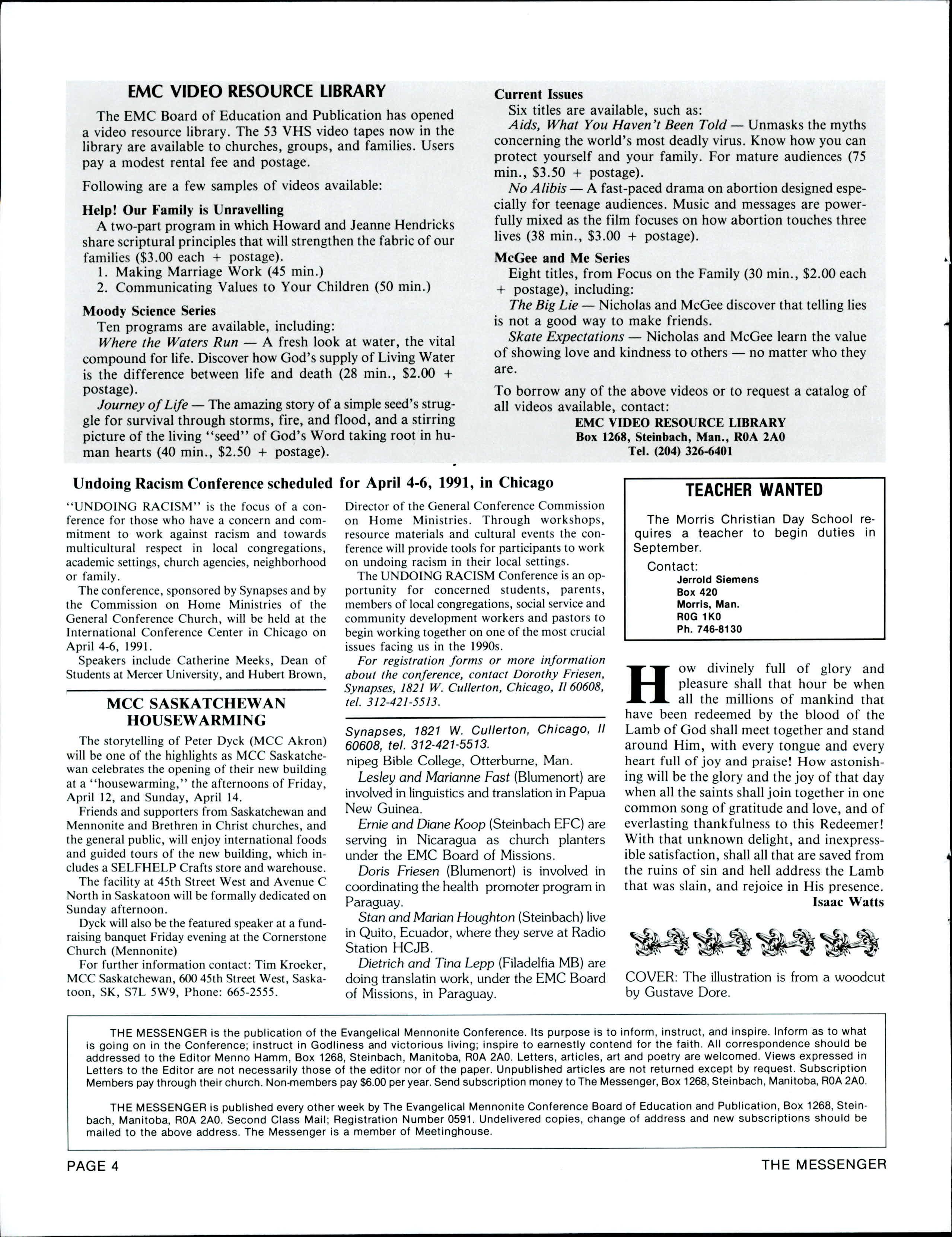 EMC VIDEO RESOURCE LIBRARY

The EMC Board of Education and Publication has opened a video resource library. The 53 VHS video tapes now in the library are available to churches, groups, and families. Users pay a modest rental fee and postage.

Following are a few samples of videos available:

Help! Our Family is Unravelling
A two-part program in which Howard and Jeanne Hendricks share scriptural principles that will strengthen the fabric of our families ($3.00 each + postage).
1. Making Marriage Work (45 min.)
2. Communicating Values to Your Children (50 min.)

Moody Science Series
Ten programs are available, including:
Where the Waters Run — A fresh look at water, the vital compound for life. Discover how God's supply of Living Water is the difference between life and death (28 min., $2.00 + postage).
Journey of Life — The amazing story of a simple seed's struggle for survival through storms, fire, and flood, and a stirring picture of the living "seed" of God's Word taking root in human hearts (40 min., $2.50 + postage).

Current Issues
Six titles are available, such as:
Aids, What You Haven't Been Told — Unmasks the myths concerning the world's most deadly virus. Know how you can protect yourself and your family. For mature audiences (75 min., $3.50 + postage).
No Alibis — A fast-paced drama on abortion designed especially for teenage audiences. Music and messages are powerfully mixed as the film focuses on how abortion touches three lives (38 min., $3.00 + postage).

McGee and Me Series
Eight titles, from Focus on the Family (30 min., $2.00 each + postage), including:
The Big Lie — Nicholas and McGee discover that telling lies is not a good way to make friends.
Skate Expectations — Nicholas and McGee learn the value of showing love and kindness to others — no matter who they are.

To borrow any of the above videos or to request a catalog of all videos available, contact:
EMC VIDEO RESOURCE LIBRARY
Box 1268, Steinbach, Man., R0A 2A0
Tel. (204) 326-6401

Undoing Racism Conference scheduled for April 4-6, 1991, in Chicago

"UNDOING RACISM" is the focus of a conference for those who have a concern and commitment to work against racism and towards multicultural respect in local congregations, academic settings, church agencies, neighborhood or family.
The conference, sponsored by Synapses and by the Commission on Home Ministries of the General Conference Church, will be held at the International Conference Center in Chicago on April 4-6, 1991.
Speakers include Catherine Meeks, Dean of Students at Mercer University, and Hubert Brown, Director of the General Conference Commission on Home Ministries. Through workshops, resource materials and cultural events the conference will provide tools for participants to work on undoing racism in their local settings.
The UNDOING RACISM Conference is an opportunity for concerned students, parents, members of local congregations, social service and community development workers and pastors to begin working together on one of the most crucial issues facing us in the 1990s.
For registration forms or more information about the conference, contact Dorothy Friesen, Synapses, 1821 W. Cullerton, Chicago, Il 60608, tel. 312-421-5513.

MCC SASKATCHEWAN HOUSEWARMING

The storytelling of Peter Dyck (MCC Akron) will be one of the highlights as MCC Saskatchewan celebrates the opening of their new building at a "housewarming," the afternoons of Friday, April 12, and Sunday, April 14.
Friends and supporters from Saskatchewan and Mennonite and Brethren in Christ churches, and the general public, will enjoy international foods and guided tours of the new building, which includes a SELFHELP Crafts store and warehouse.
The facility at 45th Street West and Avenue C North in Saskatoon will be formally dedicated on Sunday afternoon.
Dyck will also be the featured speaker at a fundraising banquet Friday evening at the Cornerstone Church (Mennonite)
For further information contact: Tim Kroeker, MCC Saskatchewan, 600 45th Street West, Saskatoon, SK, S7L 5W9, Phone: 665-2555.

Synapses, 1821 W. Cullerton, Chicago, Il 60608, tel. 312-421-5513.
nipeg Bible College, Otterburne, Man.
Lesley and Marianne Fast (Blumenort) are involved in linguistics and translation in Papua New Guinea.
Ernie and Diane Koop (Steinbach EFC) are serving in Nicaragua as church planters under the EMC Board of Missions.
Doris Friesen (Blumenort) is involved in coordinating the health promoter program in Paraguay.
Stan and Marian Houghton (Steinbach) live in Quito, Ecuador, where they serve at Radio Station HCJB.
Dietrich and Tina Lepp (Filadelfia MB) are doing translatin work, under the EMC Board of Missions, in Paraguay.

TEACHER WANTED

The Morris Christian Day School requires a teacher to begin duties in September.
Contact:
Jerrold Siemens
Box 420
Morris, Man.
R0G 1K0
Ph. 746-8130

How divinely full of glory and pleasure shall that hour be when all the millions of mankind that have been redeemed by the blood of the Lamb of God shall meet together and stand around Him, with every tongue and every heart full of joy and praise! How astonishing will be the glory and the joy of that day when all the saints shall join together in one common song of gratitude and love, and of everlasting thankfulness to this Redeemer! With that unknown delight, and inexpressible satisfaction, shall all that are saved from the ruins of sin and hell address the Lamb that was slain, and rejoice in His presence.
Isaac Watts

COVER: The illustration is from a woodcut by Gustave Dore.

THE MESSENGER is the publication of the Evangelical Mennonite Conference. Its purpose is to inform, instruct, and inspire. Inform as to what is going on in the Conference; instruct in Godliness and victorious living; inspire to earnestly contend for the faith. All correspondence should be addressed to the Editor Menno Hamm, Box 1268, Steinbach, Manitoba, R0A 2A0. Letters, articles, art and poetry are welcomed. Views expressed in Letters to the Editor are not necessarily those of the editor nor of the paper. Unpublished articles are not returned except by request. Subscription Members pay through their church. Non-members pay $6.00 per year. Send subscription money to The Messenger, Box 1268, Steinbach, Manitoba, R0A 2A0.

THE MESSENGER is published every other week by The Evangelical Mennonite Conference Board of Education and Publication, Box 1268, Steinbach, Manitoba, R0A 2A0. Second Class Mail; Registration Number 0591. Undelivered copies, change of address and new subscriptions should be mailed to the above address. The Messenger is a member of Meetinghouse.

PAGE 4
THE MESSENGER